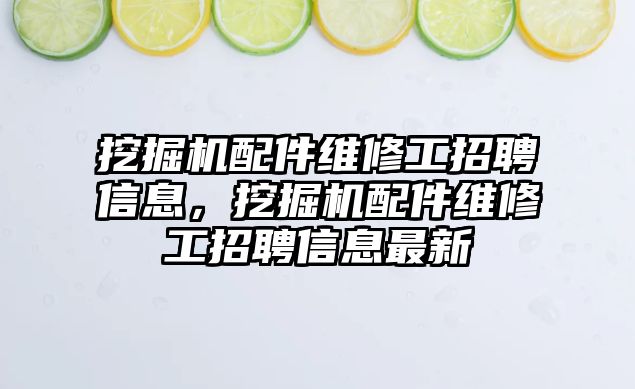 挖掘机配件维修工招聘信息，挖掘机配件维修工招聘信息最新